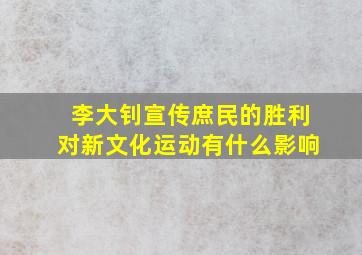 李大钊宣传庶民的胜利
对新文化运动有什么影响